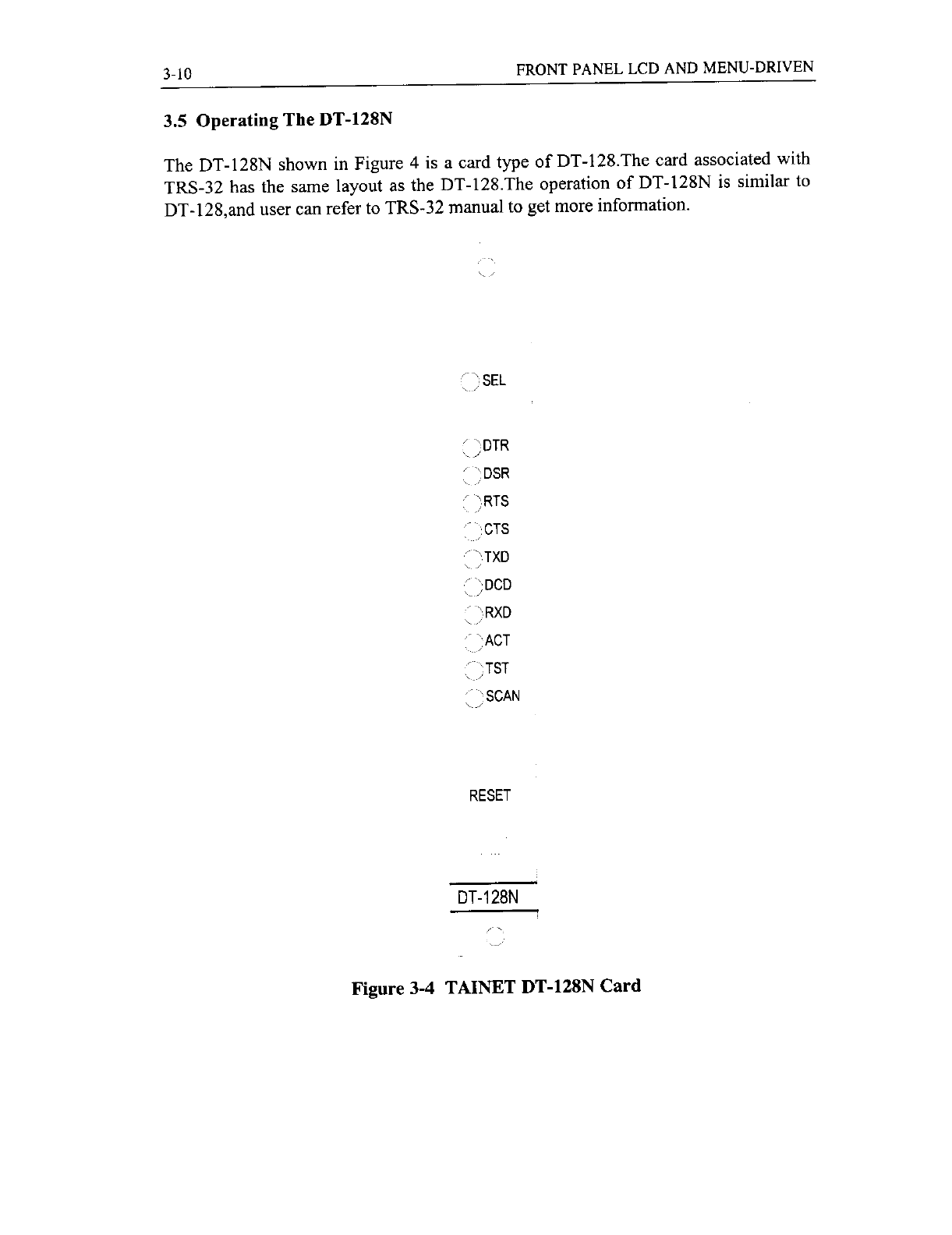 3-10

FRONT PANEL LCD AND MENU-DRIVEN

3.5 Operating The DT-128N

The DT-128N shown in Figure 4 is a card type of DT-128.The card associated with TRS-32 has the same layout as the DT-128.The operation of DT-128N is similar to DT-128,and user can refer to TRS-32 manual to get more information.

SEL

DTR

DSR

RTS

CTS

TXD

DCD

RXD

ACT

TST

SCAN

RESET

DT-128N

Figure 3-4 TAINET DT-128N Card